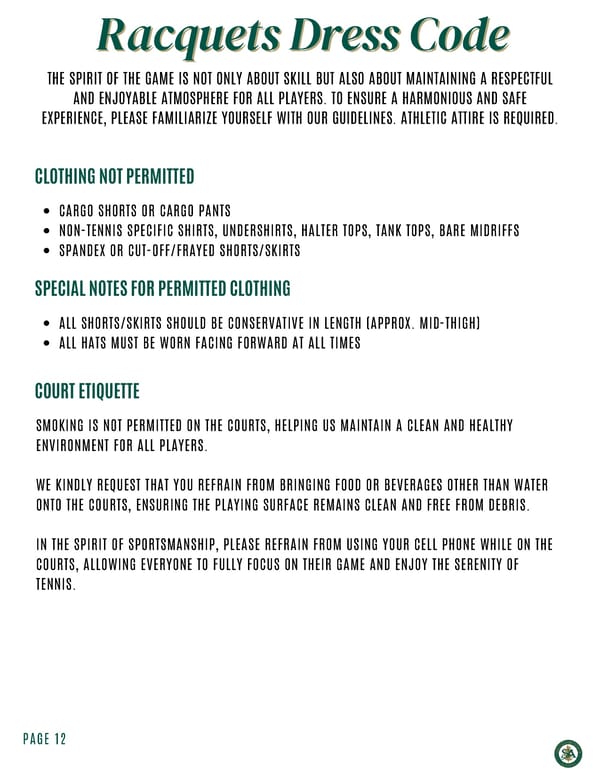 Racquets Dress Code

THE SPIRIT OF THE GAME IS NOT ONLY ABOUT SKILL BUT ALSO ABOUT MAINTAINING A RESPECTFUL AND ENJOYABLE ATMOSPHERE FOR ALL PLAYERS. TO ENSURE A HARMONIOUS AND SAFE EXPERIENCE, PLEASE FAMILIARIZE YOURSELF WITH OUR GUIDELINES. ATHLETIC ATTIRE IS REQUIRED.

CLOTHING NOT PERMITTED

• CARGO SHORTS OR CARGO PANTS
• NON-TENNIS SPECIFIC SHIRTS, UNDERSHIRTS, HALTER TOPS, TANK TOPS, BARE MIDRIFFS
• SPANDEX OR CUT-OFF/FRAYED SHORTS/SKIRTS

SPECIAL NOTES FOR PERMITTED CLOTHING

• ALL SHORTS/SKIRTS SHOULD BE CONSERVATIVE IN LENGTH (APPROX. MID-THIGH)
• ALL HATS MUST BE WORN FACING FORWARD AT ALL TIMES

COURT ETIQUETTE

SMOKING IS NOT PERMITTED ON THE COURTS, HELPING US MAINTAIN A CLEAN AND HEALTHY ENVIRONMENT FOR ALL PLAYERS.

WE KINDLY REQUEST THAT YOU REFRAIN FROM BRINGING FOOD OR BEVERAGES OTHER THAN WATER ONTO THE COURTS, ENSURING THE PLAYING SURFACE REMAINS CLEAN AND FREE FROM DEBRIS.

IN THE SPIRIT OF SPORTSMANSHIP, PLEASE REFRAIN FROM USING YOUR CELL PHONE WHILE ON THE COURTS, ALLOWING EVERYONE TO FULLY FOCUS ON THEIR GAME AND ENJOY THE SERENITY OF TENNIS.

PAGE 12